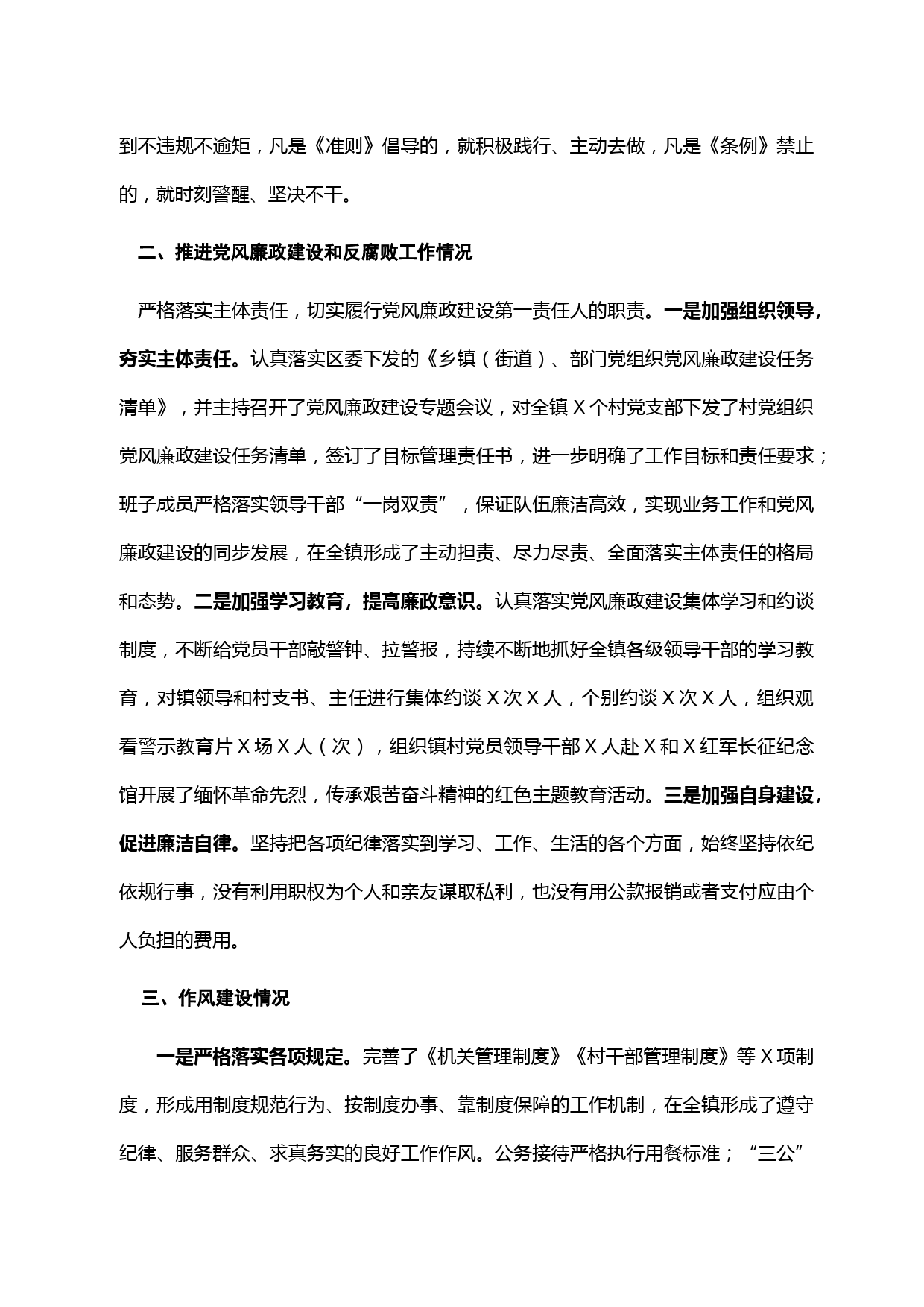 到不违规不逾矩，凡是《准则》倡导的，就积极践行、主动去做，凡是《条例》禁止的，就时刻警醒、坚决不干。

二、推进党风廉政建设和反腐败工作情况

严格落实主体责任，切实履行党风廉政建设第一责任人的职责。一是加强组织领导，夯实主体责任。认真落实区委下发的《乡镇（街道）、部门党组织党风廉政建设任务清单》，并主持召开了党风廉政建设专题会议，对全镇 X 个村党支部下发了村党组织党风廉政建设任务清单，签订了目标管理责任书，进一步明确了工作目标和责任要求；班子成员严格落实领导干部“一岗双责”，保证队伍廉洁高效，实现业务工作和党风廉政建设的同步发展，在全镇形成了主动担责、尽力尽责、全面落实主体责任的格局和态势。二是加强学习教育，提高廉政意识。认真落实党风廉政建设集体学习和约谈制度，不断给党员干部敲警钟、拉警报，持续不断地抓好全镇各级领导干部的学习教育，对镇领导和村支书、主任进行集体约谈 X 次 X 人，个别约谈 X 次 X 人，组织观看警示教育片 X 场 X 人（次），组织镇村党员领导干部 X 人赴 X 和 X 红军长征纪念馆开展了缅怀革命先烈，传承艰苦奋斗精神的红色主题教育活动。三是加强自身建设，促进廉洁自律。坚持把各项纪律落实到学习、工作、生活的各个方面，始终坚持依纪依规行事，没有利用职权为个人和亲友谋取私利，也没有用公款报销或者支付应由个人负担的费用。

三、作风建设情况

一是严格落实各项规定。完善了《机关管理制度》《村干部管理制度》等 X 项制度，形成用制度规范行为、按制度办事、靠制度保障的工作机制，在全镇形成了遵守纪律、服务群众、求真务实的良好工作作风。公务接待严格执行用餐标准；“三公”